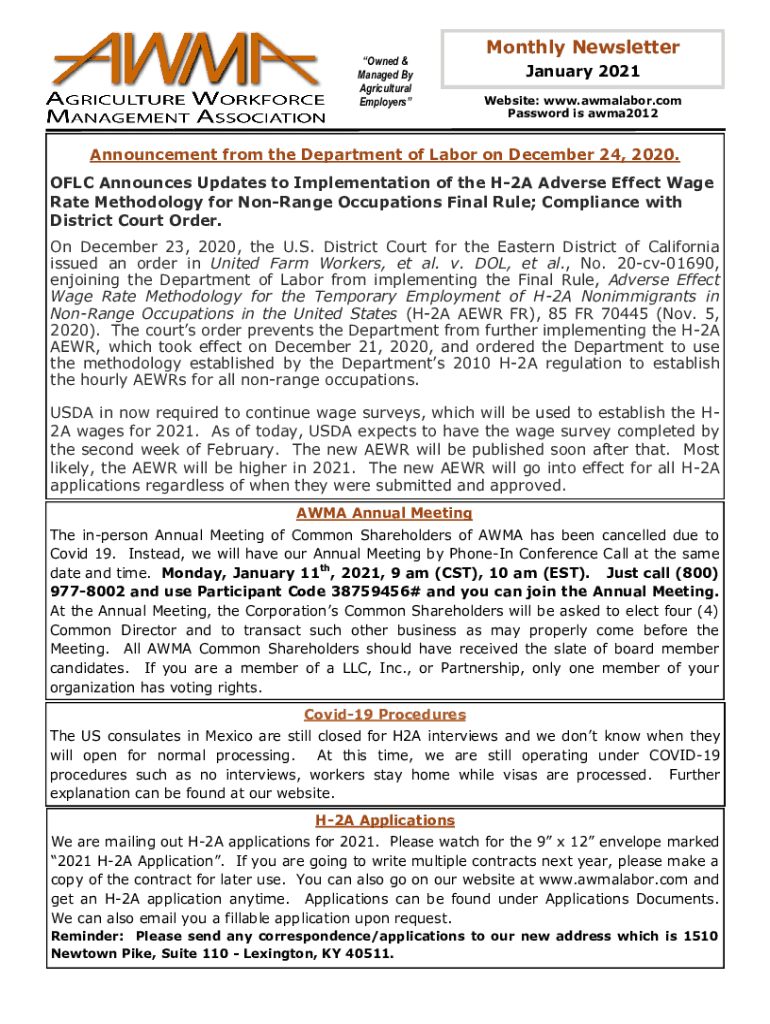 AWMA
AGRICULTURE WORKFORCE MANAGEMENT ASSOCIATION

"Owned & Managed By Agricultural Employers"

Monthly Newsletter
January 2021

Website: www.awmalabor.com
Password is awma2012

Announcement from the Department of Labor on December 24, 2020.

OFLC Announces Updates to Implementation of the H-2A Adverse Effect Wage Rate Methodology for Non-Range Occupations Final Rule; Compliance with District Court Order.

On December 23, 2020, the U.S. District Court for the Eastern District of California issued an order in United Farm Workers, et al. v. DOL, et al., No. 20-cv-01690, enjoining the Department of Labor from implementing the Final Rule, Adverse Effect Wage Rate Methodology for the Temporary Employment of H-2A Nonimmigrants in Non-Range Occupations in the United States (H-2A AEWR FR), 85 FR 70445 (Nov. 5, 2020). The court's order prevents the Department from further implementing the H-2A AEWR, which took effect on December 21, 2020, and ordered the Department to use the methodology established by the Department's 2010 H-2A regulation to establish the hourly AEWRs for all non-range occupations.

USDA in now required to continue wage surveys, which will be used to establish the H-2A wages for 2021. As of today, USDA expects to have the wage survey completed by the second week of February. The new AEWR will be published soon after that. Most likely, the AEWR will be higher in 2021. The new AEWR will go into effect for all H-2A applications regardless of when they were submitted and approved.

AWMA Annual Meeting

The in-person Annual Meeting of Common Shareholders of AWMA has been cancelled due to Covid 19. Instead, we will have our Annual Meeting by Phone-In Conference Call at the same date and time. Monday, January 11$^{th}$, 2021, 9 am (CST), 10 am (EST). Just call (800) 977-8002 and use Participant Code 38759456# and you can join the Annual Meeting. At the Annual Meeting, the Corporation's Common Shareholders will be asked to elect four (4) Common Director and to transact such other business as may properly come before the Meeting. All AWMA Common Shareholders should have received the slate of board member candidates. If you are a member of a LLC, Inc., or Partnership, only one member of your organization has voting rights.

Covid-19 Procedures

The US consulates in Mexico are still closed for H2A interviews and we don't know when they will open for normal processing. At this time, we are still operating under COVID-19 procedures such as no interviews, workers stay home while visas are processed. Further explanation can be found at our website.

H-2A Applications

We are mailing out H-2A applications for 2021. Please watch for the 9" x 12" envelope marked "2021 H-2A Application". If you are going to write multiple contracts next year, please make a copy of the contract for later use. You can also go on our website at www.awmalabor.com and get an H-2A application anytime. Applications can be found under Applications Documents. We can also email you a fillable application upon request.

Reminder: Please send any correspondence/applications to our new address which is 1510 Newtown Pike, Suite 110 - Lexington, KY 40511.